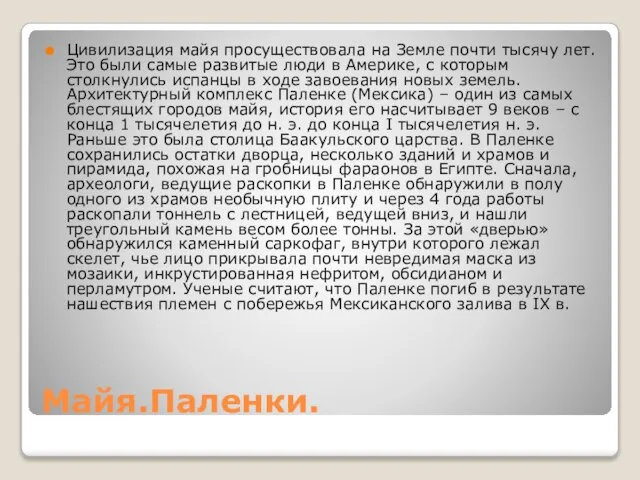 Цивилизация майя просуществовала на Земле почти тысячу лет. Это были самые развитые люди в Америке, с которым столкнулись испанцы в ходе завоевания новых земель. Архитектурный комплекс Паленке (Мексика) – один из самых блестящих городов майя, история его насчитывает 9 веков – с конца 1 тысячелетия до н. э. до конца I тысячелетия н. э. Раньше это была столица Баакульского царства. В Паленке сохранились остатки дворца, несколько зданий и храмов и пирамида, похожая на гробницы фараонов в Египте. Сначала, археологи, ведущие раскопки в Паленке обнаружили в полу одного из храмов необычную плиту и через 4 года работы раскопали тоннель с лестницей, ведущей вниз, и нашли треугольный камень весом более тонны. За этой «дверью» обнаружился каменный саркофаг, внутри которого лежал скелет, чье лицо прикрывала почти невредимая маска из мозаики, инкрустированная нефритом, обсидианом и перламутром. Ученые считают, что Паленке погиб в результате нашествия племен с побережья Мексиканского залива в IX в.

Майя.Паленки.